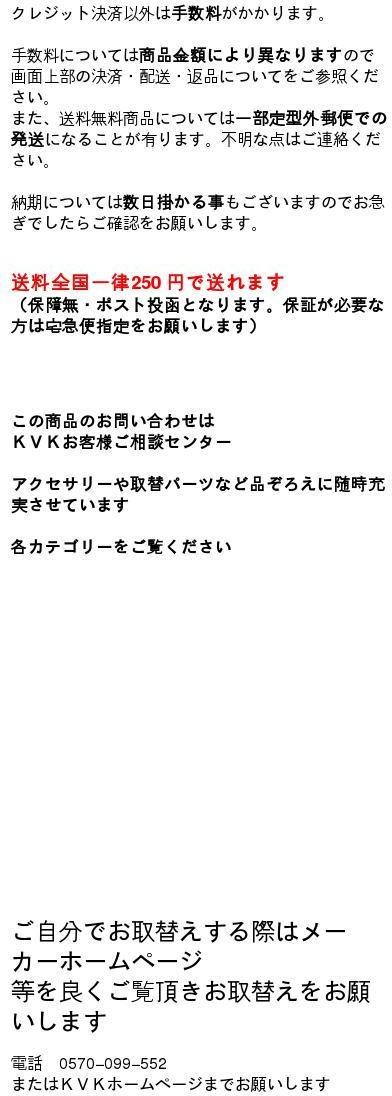 クレジット決済以外は手数料がかかります。

手数料については商品金額により異なりますので画面上部の決済・配送・返品についてをご参照ください。
また、送料無料商品については一部定型外郵便での発送になることが有ります。不明な点はご連絡ください。

納期については数日掛かる事もございますのでお急ぎでしたらご確認をお願いします。

送料全国一律250 円で送れます
（保障無・ポスト投函となります。保証が必要な方は宅急便指定をお願いします）

この商品のお問い合わせは
ＫＶＫお客様ご相談センター

アクセサリーや取替パーツなど品ぞろえに随時充実させています

各カテゴリーをご覧ください

ご自分でお取替えする際はメーカーホームページ
等を良くご覧頂きお取替えをお願いします

電話　0570−099−552
またはＫＶＫホームページまでお願いします